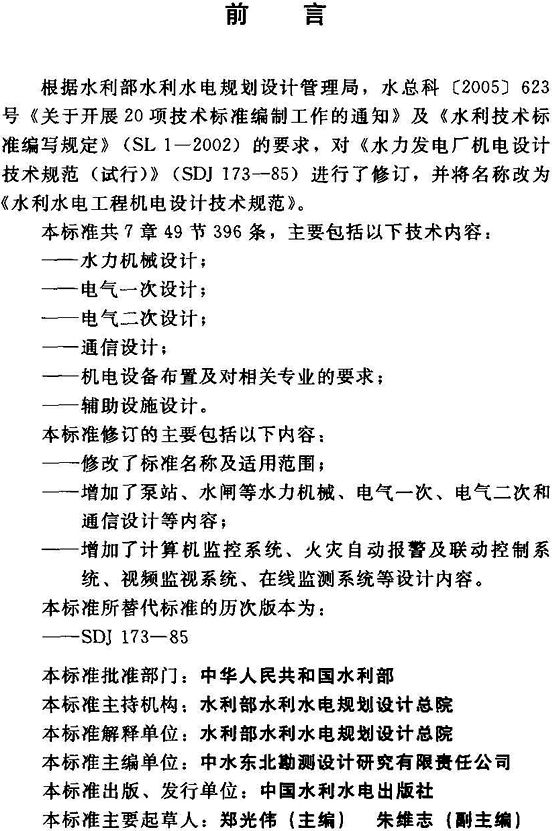 前　言

根据水利部水利水电规划设计管理局，水总科〔2005〕623号《关于开展20项技术标准编制工作的通知》及《水利技术标准编写规定》（SL 1—2002）的要求，对《水力发电厂机电设计技术规范（试行）》（SDJ 173—85）进行了修订，并将名称改为《水利水电工程机电设计技术规范》。

本标准共7章49节396条，主要包括以下技术内容：

——水力机械设计；

——电气一次设计；

——电气二次设计；

——通信设计；

——机电设备布置及对相关专业的要求；

——辅助设施设计。

本标准修订的主要包括以下内容：

——修改了标准名称及适用范围；

——增加了泵站、水闸等水力机械、电气一次、电气二次和通信设计等内容；

——增加了计算机监控系统、火灾自动报警及联动控制系统、视频监视系统、在线监测系统等设计内容。

本标准所替代标准的历次版本为：

——SDJ 173—85

本标准批准部门：中华人民共和国水利部

本标准主持机构：水利部水利水电规划设计总院

本标准解释单位：水利部水利水电规划设计总院

本标准主编单位：中水东北勘测设计研究有限责任公司

本标准出版、发行单位：中国水利水电出版社

本标准主要起草人：郑光伟（主编）　朱维志（副主编）